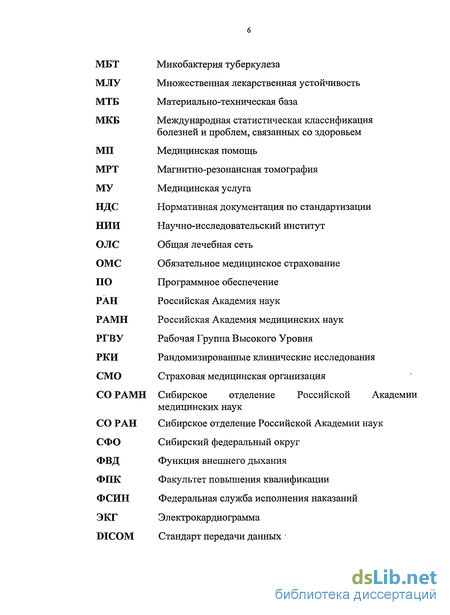 6

| | |
|---|---|
| МБТ | Микобактерия туберкулеза |
| МЛУ | Множественная лекарственная устойчивость |
| МТБ | Материально-техническая база |
| МКБ | Международная статистическая классификация болезней и проблем, связанных со здоровьем |
| МП | Медицинская помощь |
| МРТ | Магнитно-резонансная томография |
| МУ | Медицинская услуга |
| НДС | Нормативная документация по стандартизации |
| НИИ | Научно-исследовательский институт |
| ОЛС | Общая лечебная сеть |
| ОМС | Обязательное медицинское страхование |
| ПО | Программное обеспечение |
| РАН | Российская Академия наук |
| РАМН | Российская Академия медицинских наук |
| РГВУ | Рабочая Группа Высокого Уровня |
| РКИ | Рандомизированные клинические исследования |
| СМО | Страховая медицинская организация |
| СО РАМН | Сибирское отделение Российской Академии медицинских наук |
| СО РАН | Сибирское отделение Российской Академии наук |
| СФО | Сибирский федеральный округ |
| ФВД | Функция внешнего дыхания |
| ФПК | Факультет повышения квалификации |
| ФСИН | Федеральная служба исполнения наказаний |
| ЭКГ | Электрокардиограмма |
| DICOM | Стандарт передачи данных |

dsLib.net
библиотека диссертаций